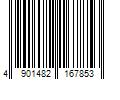 4 901482 167853